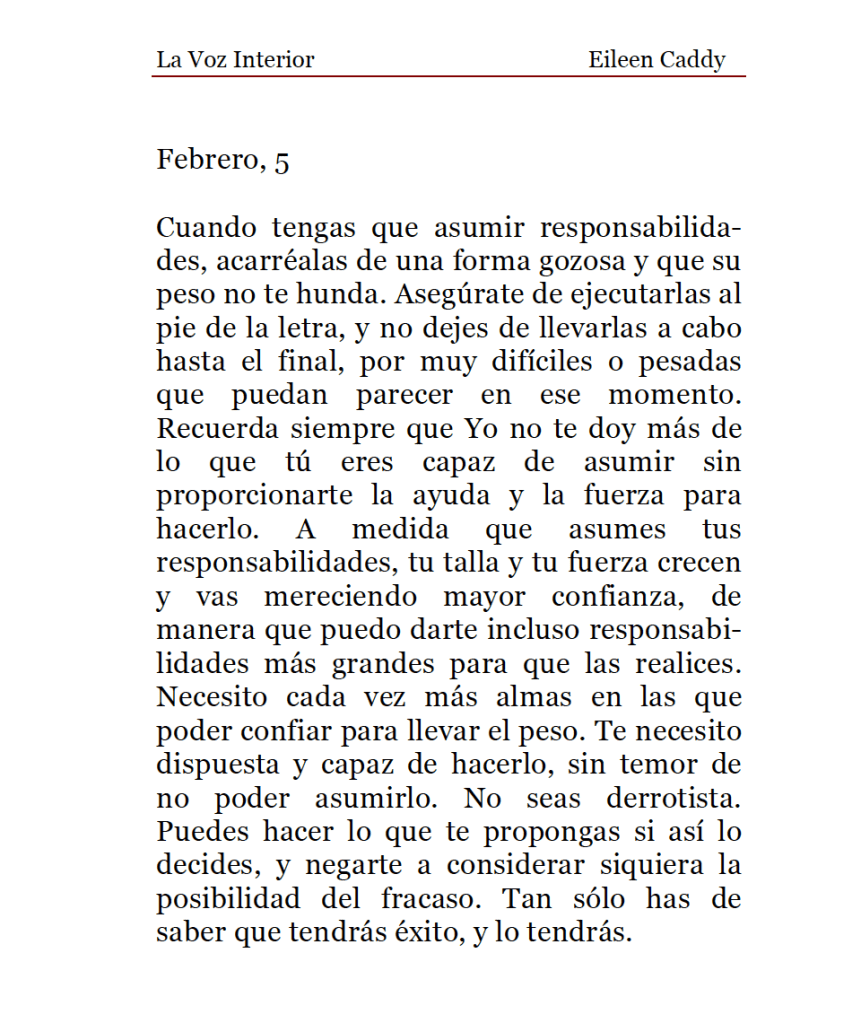 La Voz Interior Eileen Caddy

Febrero, 5

Cuando tengas que asumir responsabilidades, acarréalas de una forma gozosa y que su peso no te hunda. Asegúrate de ejecutarlas al pie de la letra, y no dejes de llevarlas a cabo hasta el final, por muy difíciles o pesadas que puedan parecer en ese momento. Recuerda siempre que Yo no te doy más de lo que tú eres capaz de asumir sin proporcionarte la ayuda y la fuerza para hacerlo. A medida que asumes tus responsabilidades, tu talla y tu fuerza crecen y vas mereciendo mayor confianza, de manera que puedo darte incluso responsabilidades más grandes para que las realices. Necesito cada vez más almas en las que poder confiar para llevar el peso. Te necesito dispuesta y capaz de hacerlo, sin temor de no poder asumirlo. No seas derrotista. Puedes hacer lo que te propongas si así lo decides, y negarte a considerar siquiera la posibilidad del fracaso. Tan sólo has de saber que tendrás éxito, y lo tendrás.